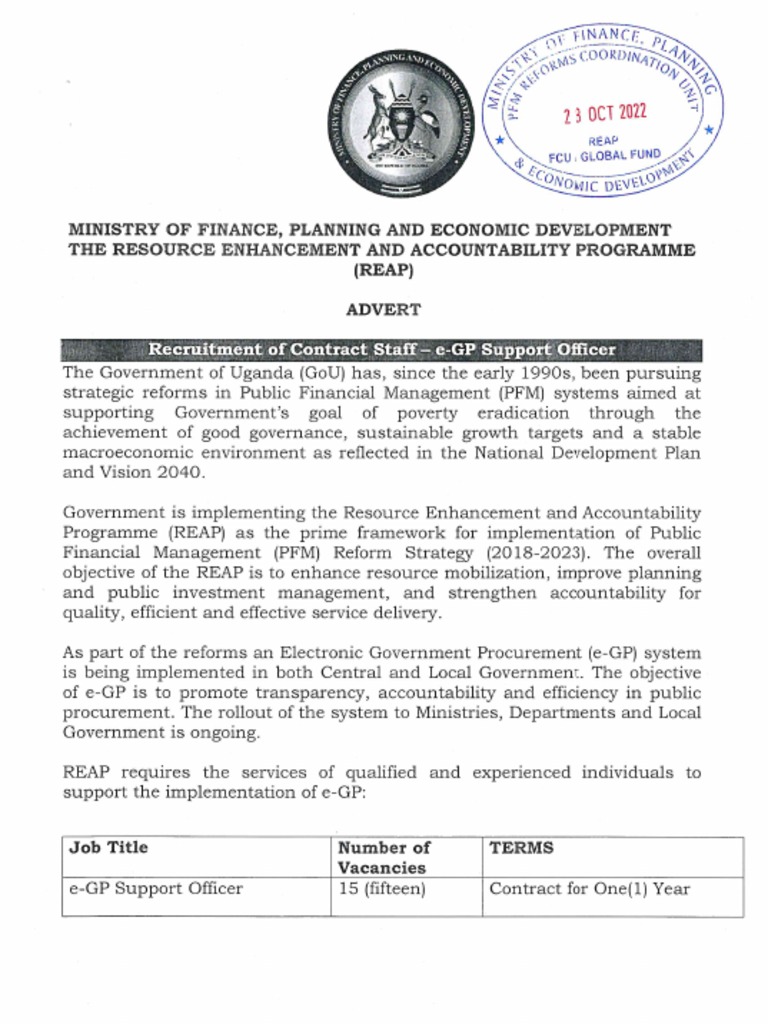 MINISTRY OF FINANCE, PLANNING AND ECONOMIC DEVELOPMENT

MINISTRY OF FINANCE, PLANNING & ECONOMIC DEVELOPMENT
PFM REFORMS COORDINATION UNIT
23 OCT 2022
REAP
FCU : GLOBAL FUND

MINISTRY OF FINANCE, PLANNING AND ECONOMIC DEVELOPMENT
THE RESOURCE ENHANCEMENT AND ACCOUNTABILITY PROGRAMME (REAP)

ADVERT

Recruitment of Contract Staff – e-GP Support Officer

The Government of Uganda (GoU) has, since the early 1990s, been pursuing strategic reforms in Public Financial Management (PFM) systems aimed at supporting Government's goal of poverty eradication through the achievement of good governance, sustainable growth targets and a stable macroeconomic environment as reflected in the National Development Plan and Vision 2040.

Government is implementing the Resource Enhancement and Accountability Programme (REAP) as the prime framework for implementation of Public Financial Management (PFM) Reform Strategy (2018-2023). The overall objective of the REAP is to enhance resource mobilization, improve planning and public investment management, and strengthen accountability for quality, efficient and effective service delivery.

As part of the reforms an Electronic Government Procurement (e-GP) system is being implemented in both Central and Local Government. The objective of e-GP is to promote transparency, accountability and efficiency in public procurement. The rollout of the system to Ministries, Departments and Local Government is ongoing.

REAP requires the services of qualified and experienced individuals to support the implementation of e-GP:

| Job Title | Number of Vacancies | TERMS |
|---|---|---|
| e-GP Support Officer | 15 (fifteen) | Contract for One(1) Year |